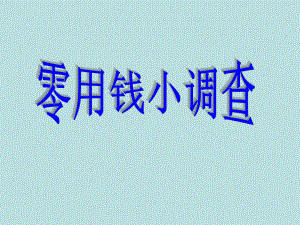 零用钱小调查